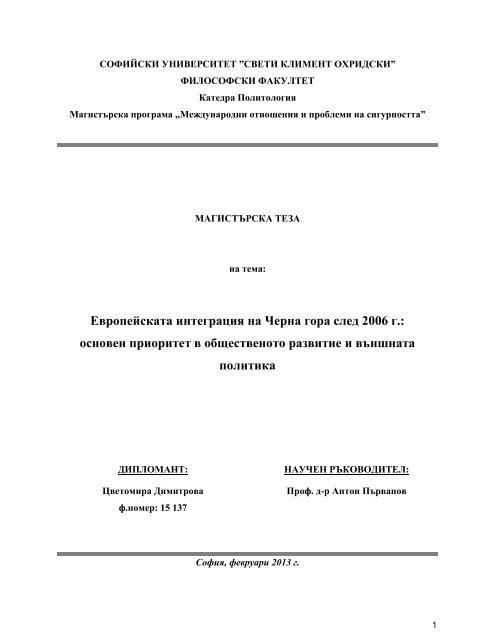 СОФИЙСКИ УНИВЕРСИТЕТ "СВЕТИ КЛИМЕНТ ОХРИДСКИ"
ФИЛОСОФСКИ ФАКУЛТЕТ
Катедра Политология
Магистърска програма „Международни отношения и проблеми на сигурността"

МАГИСТЪРСКА ТЕЗА

на тема:

Европейската интеграция на Черна гора след 2006 г.: основен приоритет в общественото развитие и външната политика

ДИПЛОМАНТ:
Цветомира Димитрова
ф.номер: 15 137

НАУЧЕН РЪКОВОДИТЕЛ:
Проф. д-р Антон Първанов

София, февруари 2013 г.

1